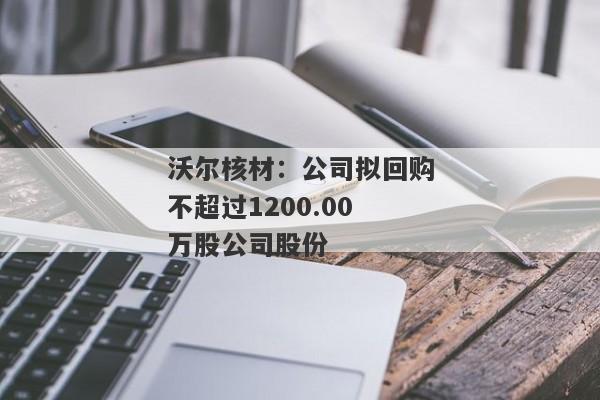 沃尔核材：公司拟回购不超过1200.00万股公司股份